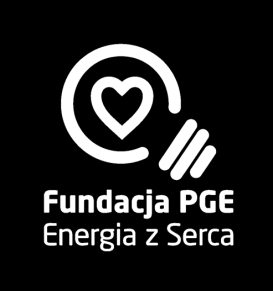 Fundacja PGE
Energia z Serca